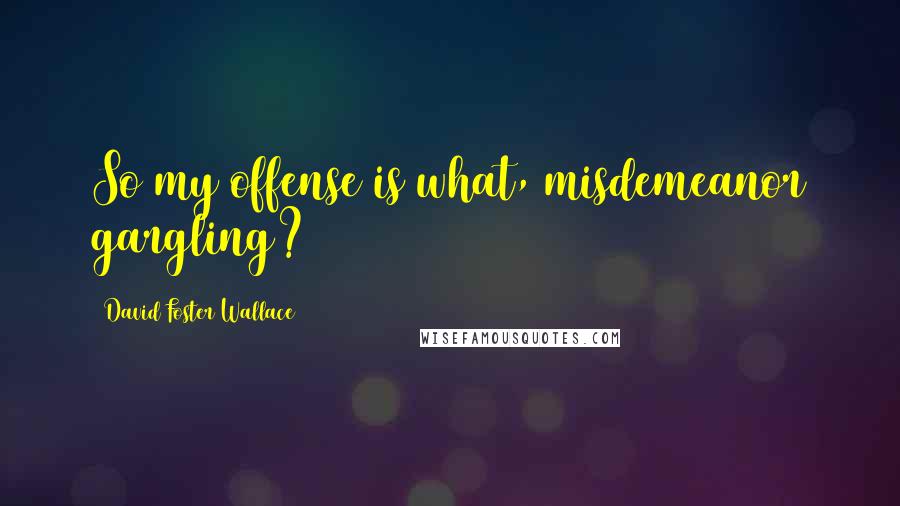 So my offense is what, misdemeanor gargling?

David Foster Wallace

WISEFAMOUSQUOTES.COM